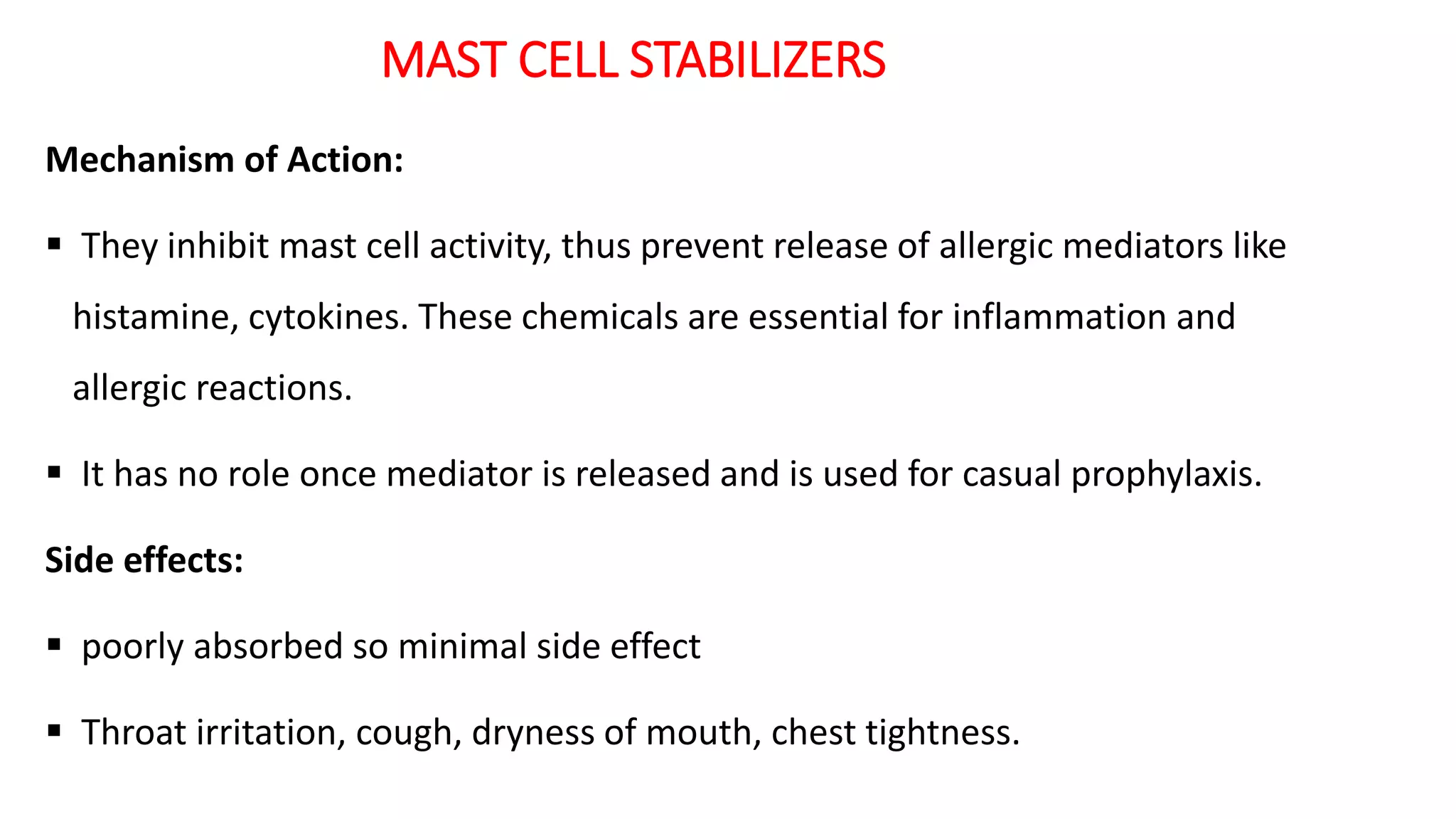 MAST CELL STABILIZERS

Mechanism of Action:

▪ They inhibit mast cell activity, thus prevent release of allergic mediators like histamine, cytokines. These chemicals are essential for inflammation and allergic reactions.

▪ It has no role once mediator is released and is used for casual prophylaxis.

Side effects:

▪ poorly absorbed so minimal side effect

▪ Throat irritation, cough, dryness of mouth, chest tightness.